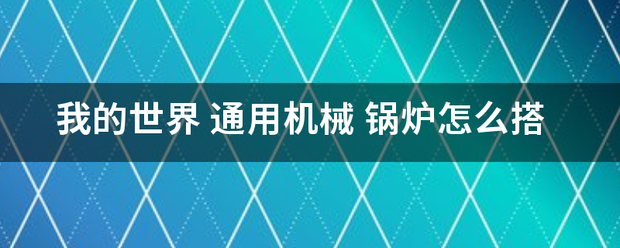 我的世界 通用机械 锅炉怎么搭